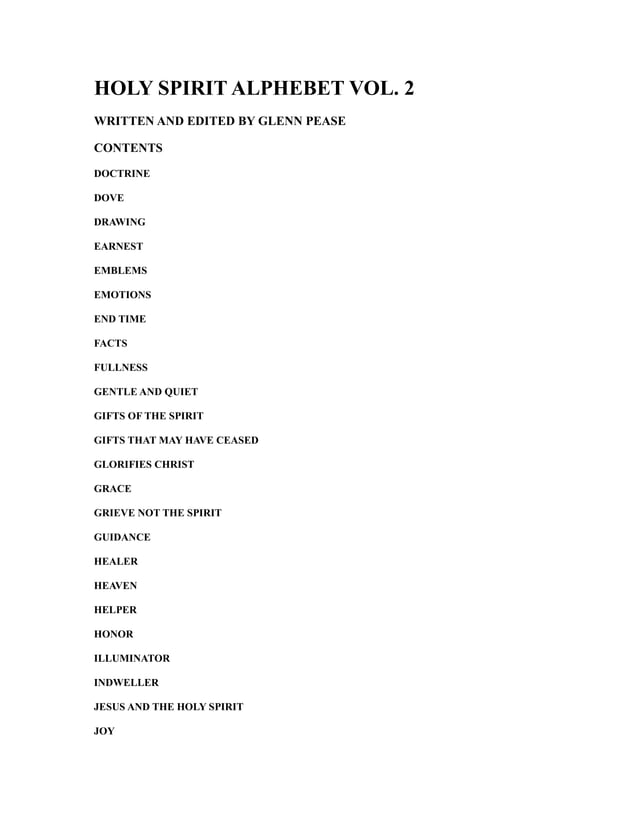 HOLY SPIRIT ALPHEBET VOL. 2

WRITTEN AND EDITED BY GLENN PEASE

CONTENTS

DOCTRINE

DOVE

DRAWING

EARNEST

EMBLEMS

EMOTIONS

END TIME

FACTS

FULLNESS

GENTLE AND QUIET

GIFTS OF THE SPIRIT

GIFTS THAT MAY HAVE CEASED

GLORIFIES CHRIST

GRACE

GRIEVE NOT THE SPIRIT

GUIDANCE

HEALER

HEAVEN

HELPER

HONOR

ILLUMINATOR

INDWELLER

JESUS AND THE HOLY SPIRIT

JOY